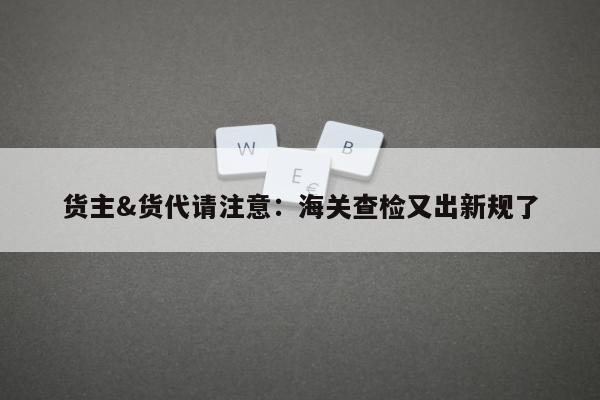 W
B
E €

货主&货代请注意：海关查检又出新规了